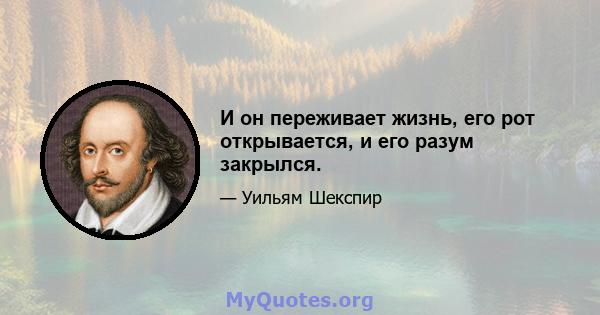 И он переживает жизнь, его рот открывается, и его разум закрылся.

— Уильям Шекспир

MyQuotes.org